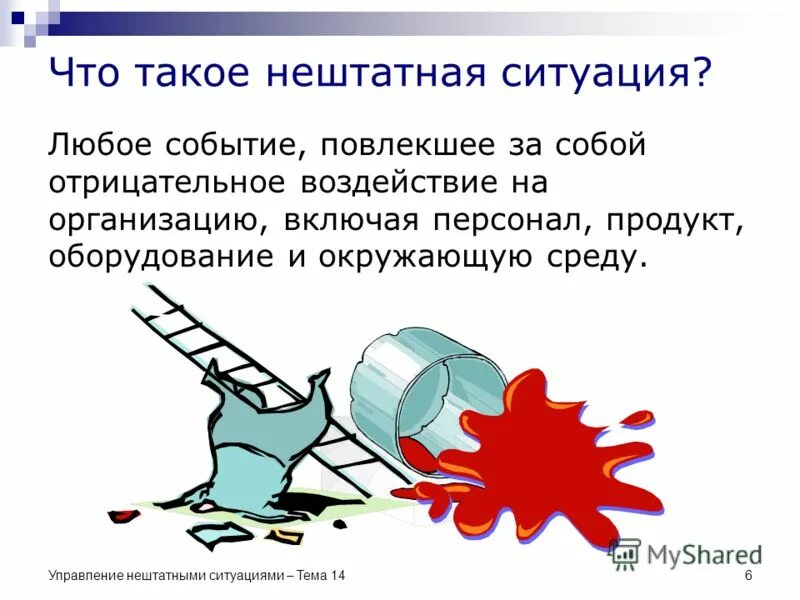 Что такое нештатная ситуация?

Любое событие, повлекшее за собой отрицательное воздействие на организацию, включая персонал, продукт, оборудование и окружающую среду.

MyShared

Управление нештатными ситуациями – Тема 14

6